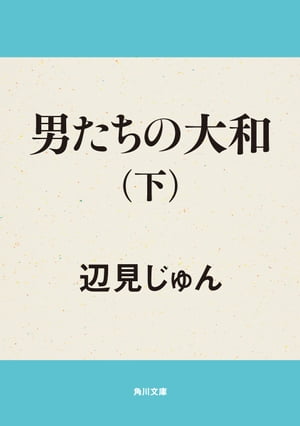 男たちの大和

（下）

辺見じゅん

角川文庫